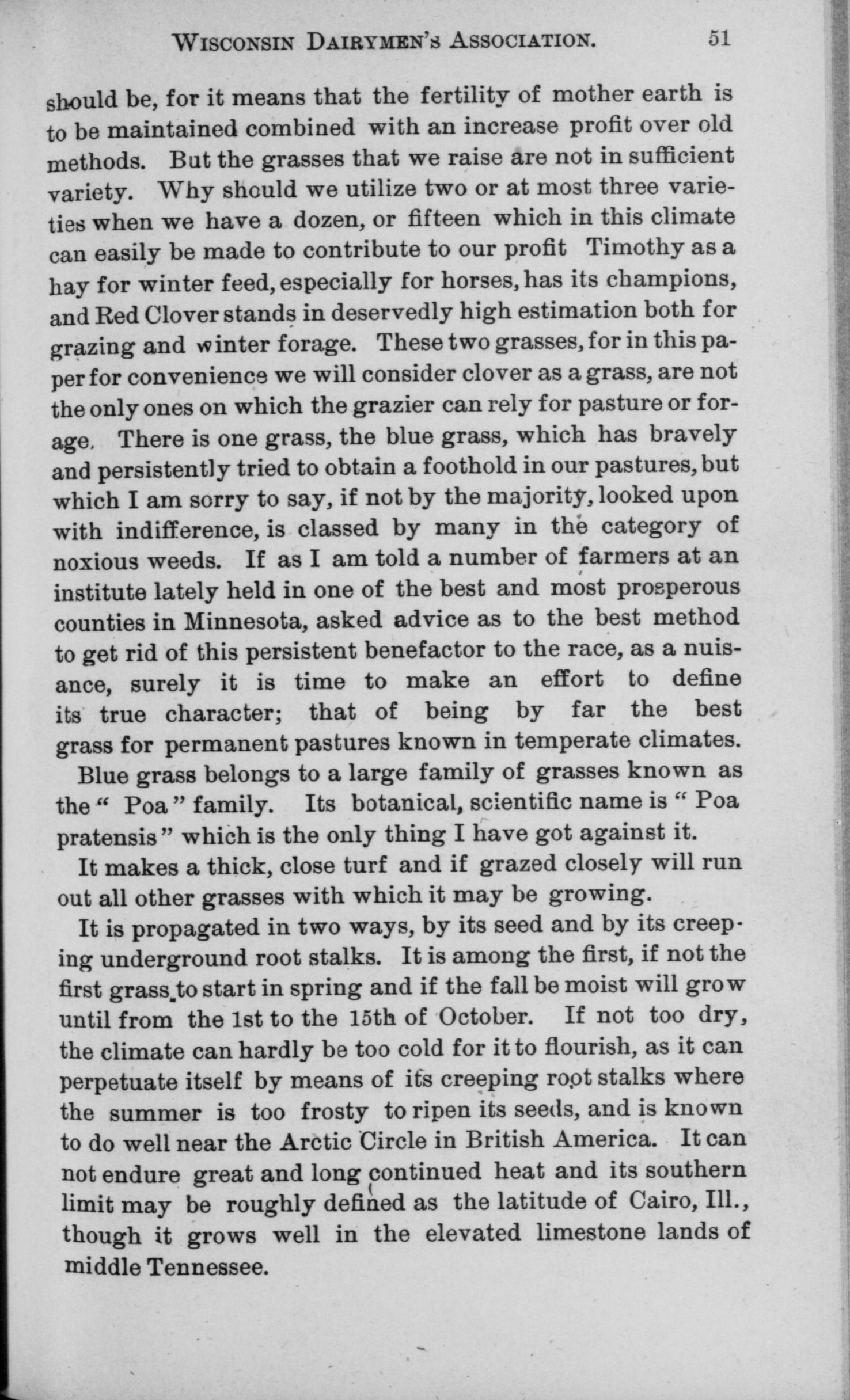 WISCONSIN DAIRYMEN'S ASSOCIATION. 51

should be, for it means that the fertility of mother earth is to be maintained combined with an increase profit over old methods. But the grasses that we raise are not in sufficient variety. Why should we utilize two or at most three varieties when we have a dozen, or fifteen which in this climate can easily be made to contribute to our profit Timothy as a hay for winter feed, especially for horses, has its champions, and Red Clover stands in deservedly high estimation both for grazing and winter forage. These two grasses, for in this paper for convenience we will consider clover as a grass, are not the only ones on which the grazier can rely for pasture or forage. There is one grass, the blue grass, which has bravely and persistently tried to obtain a foothold in our pastures, but which I am sorry to say, if not by the majority, looked upon with indifference, is classed by many in the category of noxious weeds. If as I am told a number of farmers at an institute lately held in one of the best and most prosperous counties in Minnesota, asked advice as to the best method to get rid of this persistent benefactor to the race, as a nuisance, surely it is time to make an effort to define its true character; that of being by far the best grass for permanent pastures known in temperate climates.

Blue grass belongs to a large family of grasses known as the " Poa " family. Its botanical, scientific name is " Poa pratensis " which is the only thing I have got against it.

It makes a thick, close turf and if grazed closely will run out all other grasses with which it may be growing.

It is propagated in two ways, by its seed and by its creeping underground root stalks. It is among the first, if not the first grass to start in spring and if the fall be moist will grow until from the 1st to the 15th of October. If not too dry, the climate can hardly be too cold for it to flourish, as it can perpetuate itself by means of its creeping root stalks where the summer is too frosty to ripen its seeds, and is known to do well near the Arctic Circle in British America. It can not endure great and long continued heat and its southern limit may be roughly defined as the latitude of Cairo, Ill., though it grows well in the elevated limestone lands of middle Tennessee.